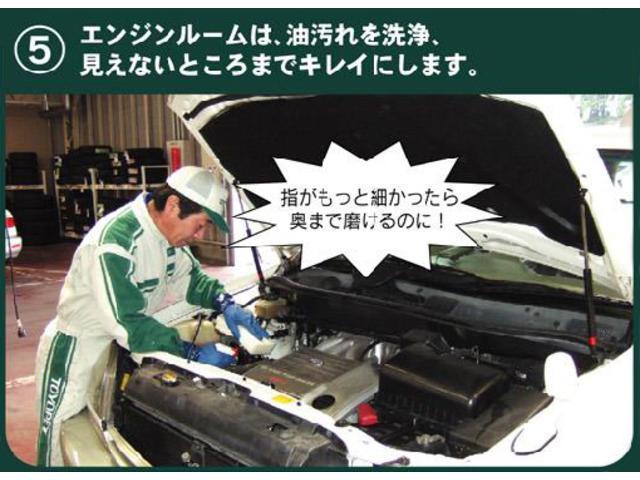 ⑤ エンジンルームは、油汚れを洗浄、見えないところまでキレイにします。

指がもっと細かったら奥まで磨けるのに！

TOYOPET